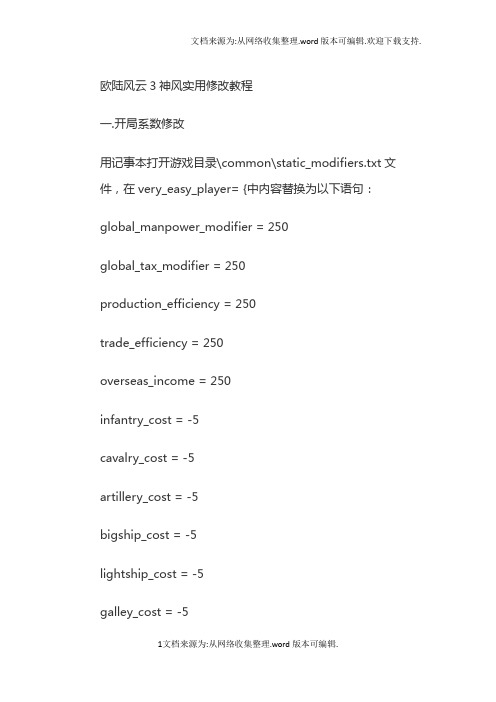 文档来源为:从网络收集整理.word版本可编辑.欢迎下载支持.

欧陆风云 3 神风实用修改教程

一.开局系数修改

用记事本打开游戏目录\common\static_modifiers.txt 文件，在 very_easy_player= {中内容替换为以下语句：

global_manpower_modifier = 250

global_tax_modifier = 250

production_efficiency = 250

trade_efficiency = 250

overseas_income = 250

infantry_cost = -5

cavalry_cost = -5

artillery_cost = -5

bigship_cost = -5

lightship_cost = -5

galley_cost = -5

1文档来源为:从网络收集整理.word版本可编辑.